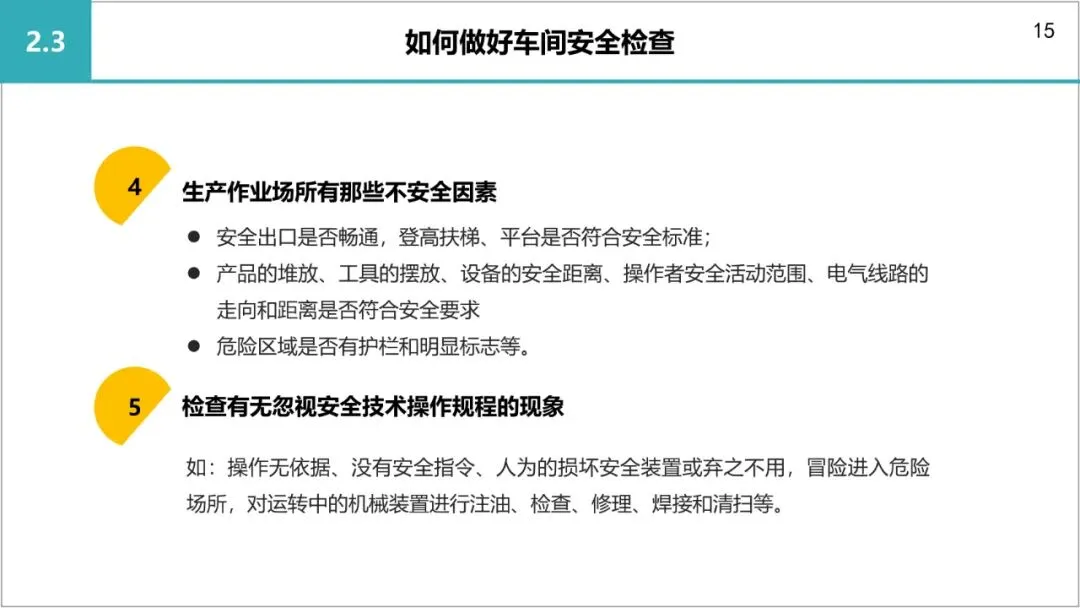 2.3

如何做好车间安全检查

15

4

生产作业场所有那些不安全因素

• 安全出口是否畅通，登高扶梯、平台是否符合安全标准；
• 产品的堆放、工具的摆放、设备的安全距离、操作者安全活动范围、电气线路的走向和距离是否符合安全要求
• 危险区域是否有护栏和明显标志等。

5

检查有无忽视安全技术操作规程的现象

如：操作无依据、没有安全指令、人为的损坏安全装置或弃之不用，冒险进入危险场所，对运转中的机械装置进行注油、检查、修理、焊接和清扫等。